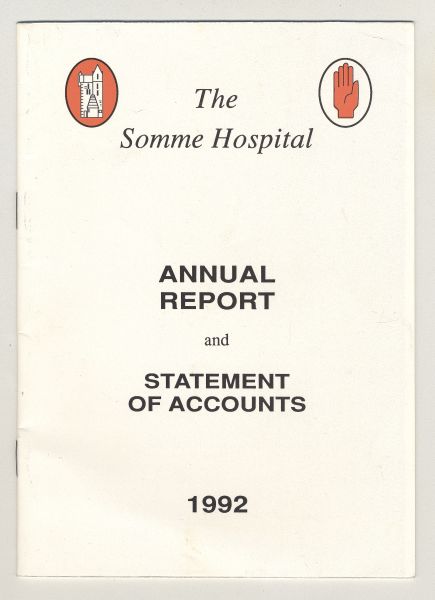 The
Somme Hospital

ANNUAL
REPORT

and

STATEMENT
OF ACCOUNTS

1992